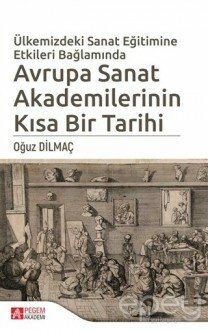 Ülkemizdeki Sanat Eğitimine Etkileri Bağlamında

Avrupa Sanat Akademilerinin Kısa Bir Tarihi

Oğuz DİLMAÇ

PEGEM AKADEMİ

epey